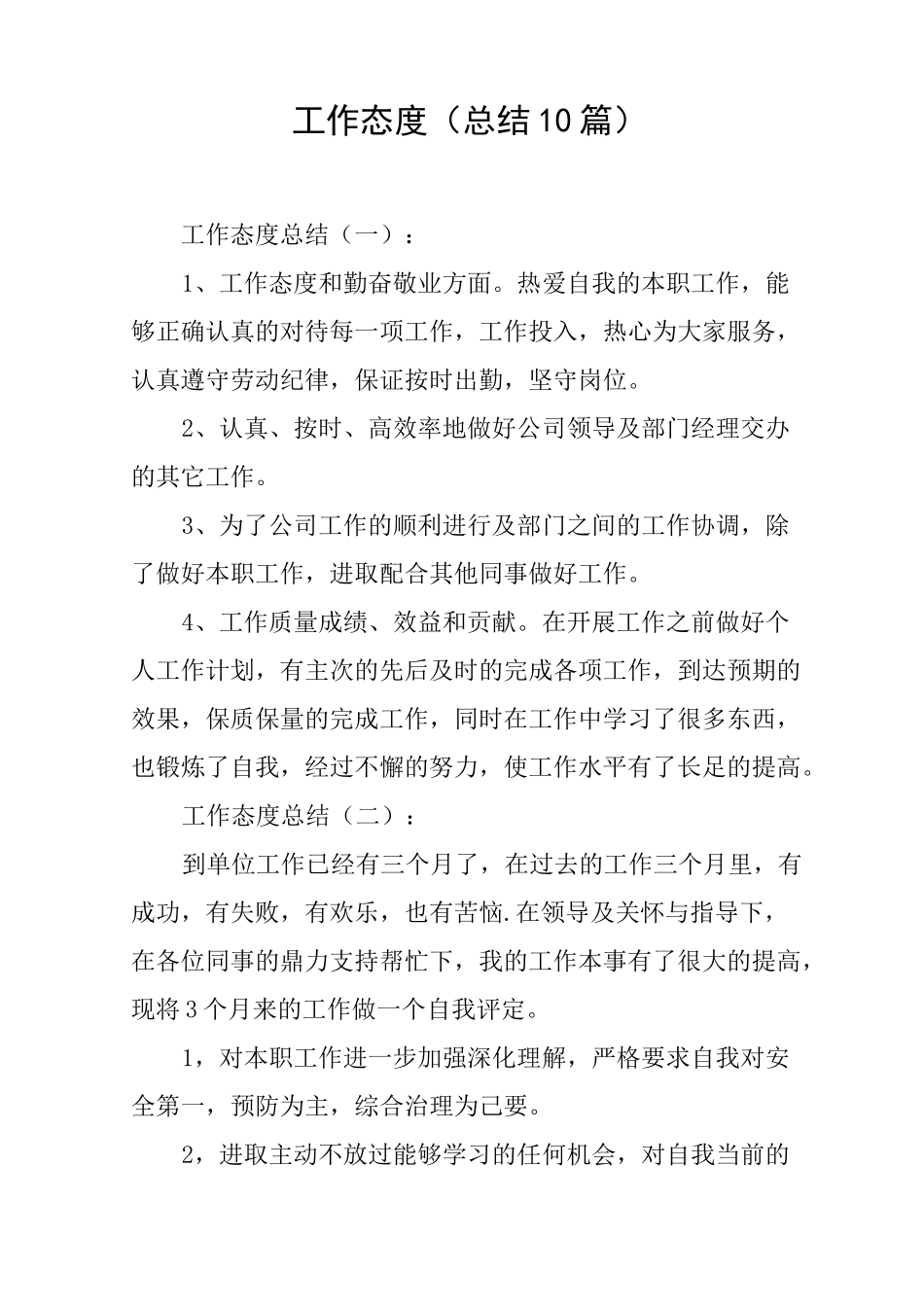 工作态度（总结10篇）

工作态度总结（一）：

1、工作态度和勤奋敬业方面。热爱自我的本职工作，能够正确认真的对待每一项工作，工作投入，热心为大家服务，认真遵守劳动纪律，保证按时出勤，坚守岗位。

2、认真、按时、高效率地做好公司领导及部门经理交办的其它工作。

3、为了公司工作的顺利进行及部门之间的工作协调，除了做好本职工作，进取配合其他同事做好工作。

4、工作质量成绩、效益和贡献。在开展工作之前做好个人工作计划，有主次的先后及时的完成各项工作，到达预期的效果，保质保量的完成工作，同时在工作中学习了很多东西，也锻炼了自我，经过不懈的努力，使工作水平有了长足的提高。

工作态度总结（二）：

到单位工作已经有三个月了，在过去的工作三个月里，有成功，有失败，有欢乐，也有苦恼.在领导及关怀与指导下，在各位同事的鼎力支持帮忙下，我的工作本事有了很大的提高，现将3个月来的工作做一个自我评定。

1，对本职工作进一步加强深化理解，严格要求自我对安全第一，预防为主，综合治理为己要。

2，进取主动不放过能够学习的任何机会，对自我当前的